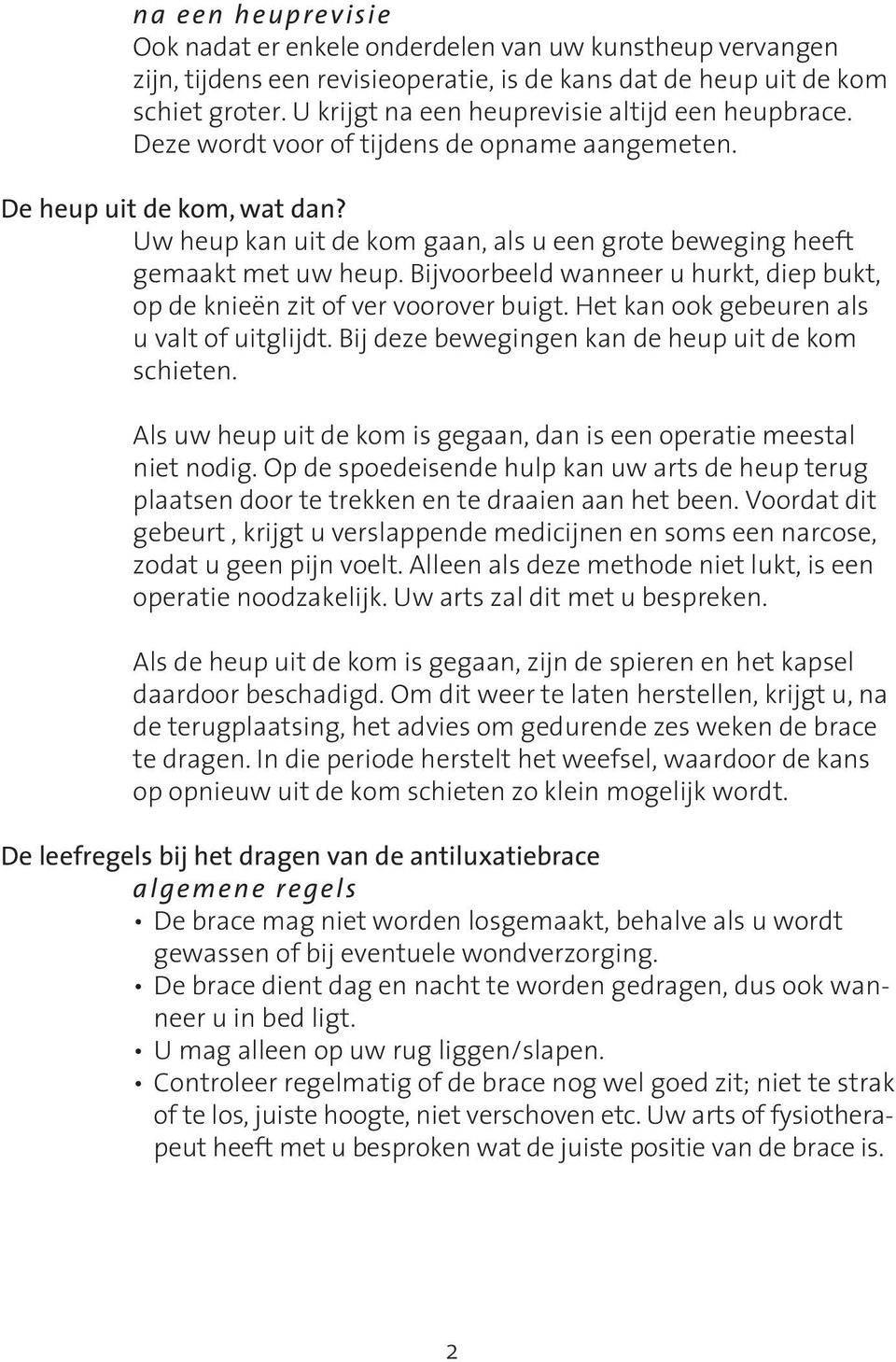 na een heuprevisie
Ook nadat er enkele onderdelen van uw kunstheup vervangen zijn, tijdens een revisieoperatie, is de kans dat de heup uit de kom schiet groter. U krijgt na een heuprevisie altijd een heupbrace. Deze wordt voor of tijdens de opname aangemeten.

De heup uit de kom, wat dan?
Uw heup kan uit de kom gaan, als u een grote beweging heeft gemaakt met uw heup. Bijvoorbeeld wanneer u hurkt, diep bukt, op de knieën zit of ver voorover buigt. Het kan ook gebeuren als u valt of uitglijdt. Bij deze bewegingen kan de heup uit de kom schieten.

Als uw heup uit de kom is gegaan, dan is een operatie meestal niet nodig. Op de spoedeisende hulp kan uw arts de heup terug plaatsen door te trekken en te draaien aan het been. Voordat dit gebeurt , krijgt u verslappende medicijnen en soms een narcose, zodat u geen pijn voelt. Alleen als deze methode niet lukt, is een operatie noodzakelijk. Uw arts zal dit met u bespreken.

Als de heup uit de kom is gegaan, zijn de spieren en het kapsel daardoor beschadigd. Om dit weer te laten herstellen, krijgt u, na de terugplaatsing, het advies om gedurende zes weken de brace te dragen. In die periode herstelt het weefsel, waardoor de kans op opnieuw uit de kom schieten zo klein mogelijk wordt.

De leefregels bij het dragen van de antiluxatiebrace
algemene regels
• De brace mag niet worden losgemaakt, behalve als u wordt gewassen of bij eventuele wondverzorging.
• De brace dient dag en nacht te worden gedragen, dus ook wanneer u in bed ligt.
• U mag alleen op uw rug liggen/slapen.
• Controleer regelmatig of de brace nog wel goed zit; niet te strak of te los, juiste hoogte, niet verschoven etc. Uw arts of fysiotherapeut heeft met u besproken wat de juiste positie van de brace is.

2